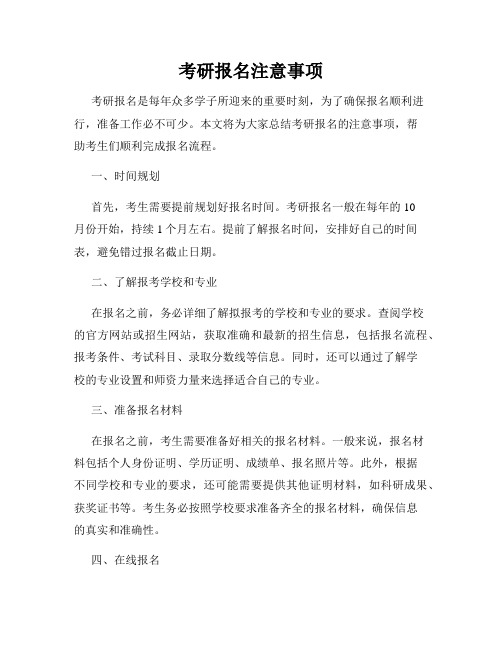 考研报名注意事项

考研报名是每年众多学子所迎来的重要时刻，为了确保报名顺利进行，准备工作必不可少。本文将为大家总结考研报名的注意事项，帮助考生们顺利完成报名流程。

一、时间规划

首先，考生需要提前规划好报名时间。考研报名一般在每年的10月份开始，持续1个月左右。提前了解报名时间，安排好自己的时间表，避免错过报名截止日期。

二、了解报考学校和专业

在报名之前，务必详细了解拟报考的学校和专业的要求。查阅学校的官方网站或招生网站，获取准确和最新的招生信息，包括报名流程、报考条件、考试科目、录取分数线等信息。同时，还可以通过了解学校的专业设置和师资力量来选择适合自己的专业。

三、准备报名材料

在报名之前，考生需要准备好相关的报名材料。一般来说，报名材料包括个人身份证明、学历证明、成绩单、报名照片等。此外，根据不同学校和专业的要求，还可能需要提供其他证明材料，如科研成果、获奖证书等。考生务必按照学校要求准备齐全的报名材料，确保信息的真实和准确性。

四、在线报名